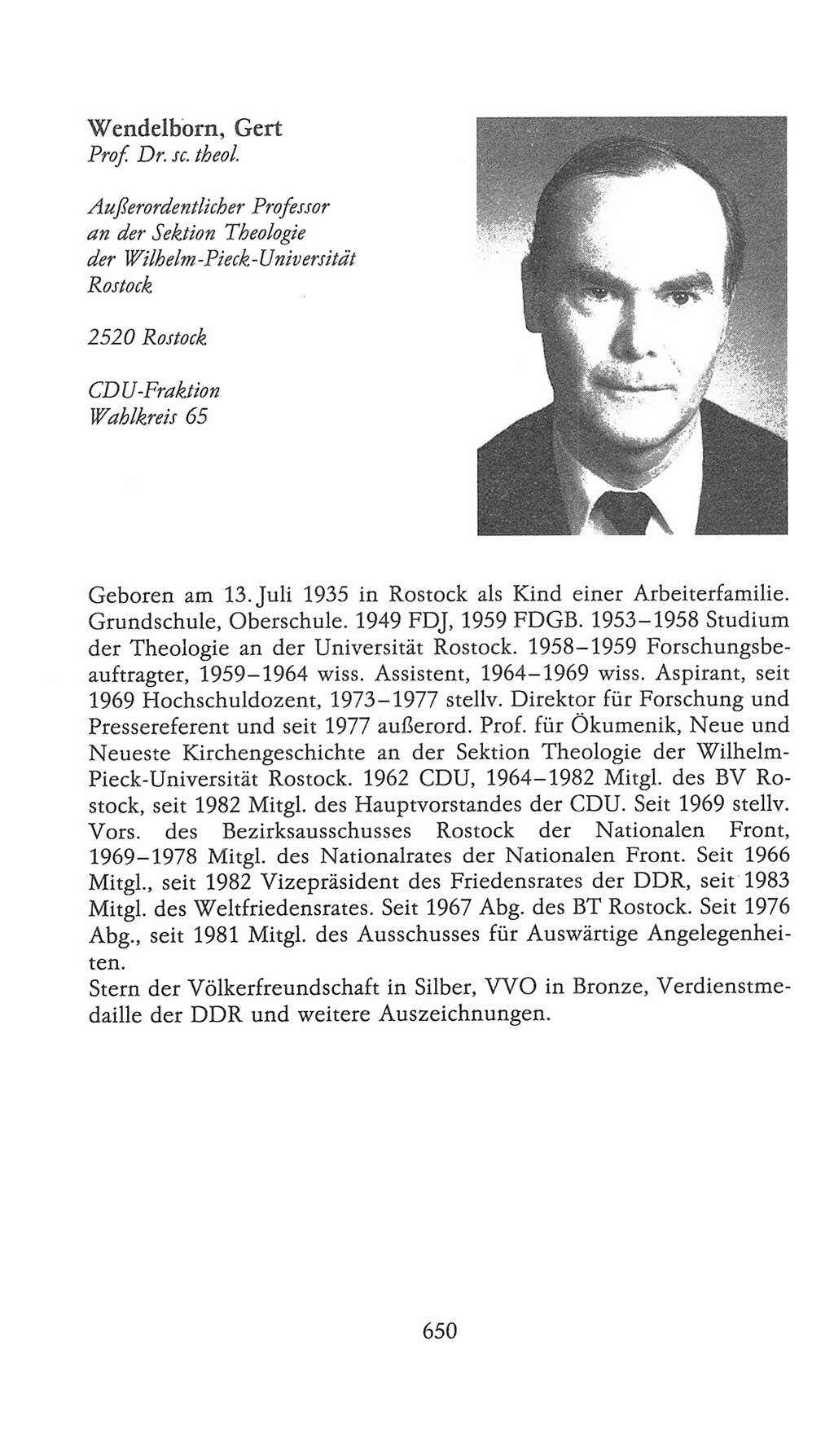 Wendelborn, Gert
Prof. Dr. sc. theol.

Außerordentlicher Professor an der Sektion Theologie der Wilhelm-Pieck-Universität Rostock

2520 Rostock

CDU-Fraktion
Wahlkreis 65

Geboren am 13. Juli 1935 in Rostock als Kind einer Arbeiterfamilie. Grundschule, Oberschule. 1949 FDJ, 1959 FDGB. 1953–1958 Studium der Theologie an der Universität Rostock. 1958–1959 Forschungsbeauftragter, 1959–1964 wiss. Assistent, 1964–1969 wiss. Aspirant, seit 1969 Hochschuldozent, 1973–1977 stellv. Direktor für Forschung und Pressereferent und seit 1977 außerord. Prof. für Ökumenik, Neue und Neueste Kirchengeschichte an der Sektion Theologie der Wilhelm-Pieck-Universität Rostock. 1962 CDU, 1964–1982 Mitgl. des BV Rostock, seit 1982 Mitgl. des Hauptvorstandes der CDU. Seit 1969 stellv. Vors. des Bezirksausschusses Rostock der Nationalen Front, 1969–1978 Mitgl. des Nationalrates der Nationalen Front. Seit 1966 Mitgl., seit 1982 Vizepräsident des Friedensrates der DDR, seit 1983 Mitgl. des Weltfriedensrates. Seit 1967 Abg. des BT Rostock. Seit 1976 Abg., seit 1981 Mitgl. des Ausschusses für Auswärtige Angelegenheiten.
Stern der Völkerfreundschaft in Silber, VVO in Bronze, Verdienstmedaille der DDR und weitere Auszeichnungen.

650